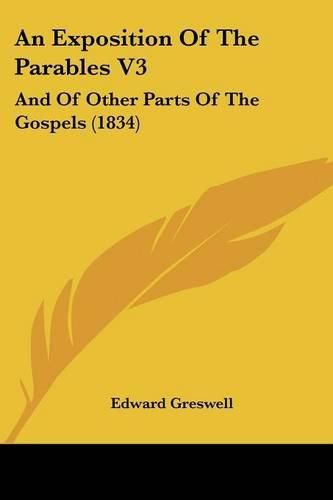 An Exposition Of The Parables V3

And Of Other Parts Of The Gospels (1834)

Edward Greswell